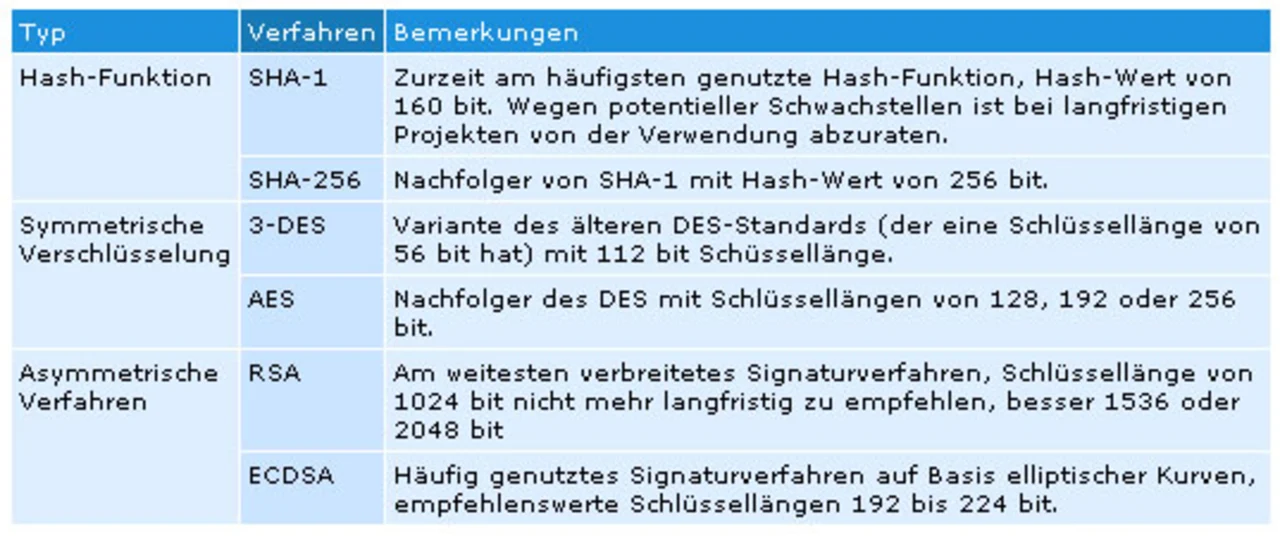 | Typ | Verfahren | Bemerkungen |
|---|---|---|
| Hash-Funktion | SHA-1 | Zurzeit am häufigsten genutzte Hash-Funktion, Hash-Wert von 160 bit. Wegen potentieller Schwachstellen ist bei langfristigen Projekten von der Verwendung abzuraten. |
|  | SHA-256 | Nachfolger von SHA-1 mit Hash-Wert von 256 bit. |
| Symmetrische Verschlüsselung | 3-DES | Variante des älteren DES-Standards (der eine Schlüssellänge von 56 bit hat) mit 112 bit Schüssellänge. |
|  | AES | Nachfolger des DES mit Schlüssellängen von 128, 192 oder 256 bit. |
| Asymmetrische Verfahren | RSA | Am weitesten verbreitetes Signaturverfahren, Schlüssellänge von 1024 bit nicht mehr langfristig zu empfehlen, besser 1536 oder 2048 bit |
|  | ECDSA | Häufig genutztes Signaturverfahren auf Basis elliptischer Kurven, empfehlenswerte Schlüssellängen 192 bis 224 bit. |